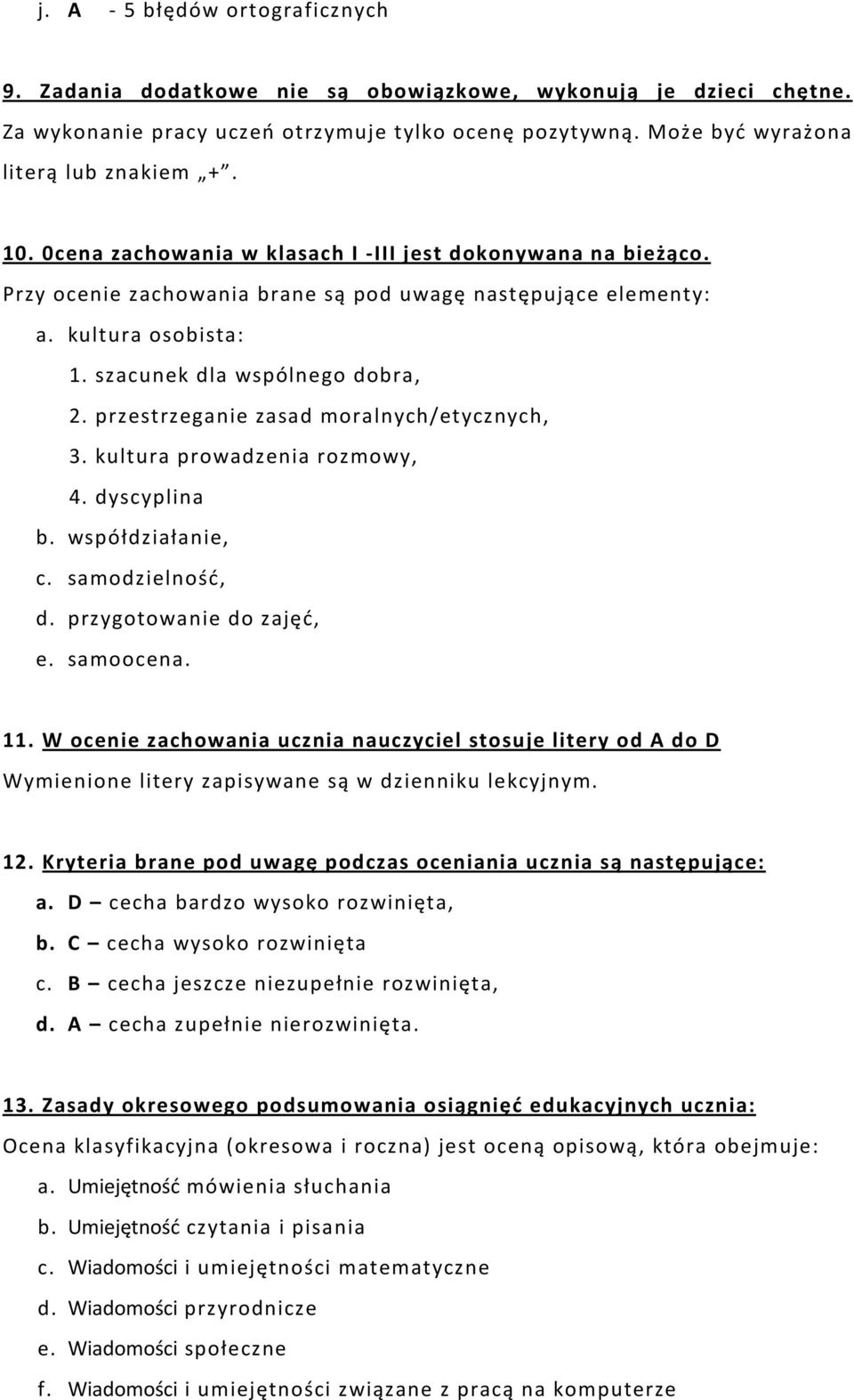 j. A - 5 błędów ortograficznych

9. Zadania dodatkowe nie są obowiązkowe, wykonują je dzieci chętne. Za wykonanie pracy uczeń otrzymuje tylko ocenę pozytywną. Może być wyrażona literą lub znakiem „+".

10. 0cena zachowania w klasach I -III jest dokonywana na bieżąco. Przy ocenie zachowania brane są pod uwagę następujące elementy:

a. kultura osobista:
1. szacunek dla wspólnego dobra,
2. przestrzeganie zasad moralnych/etycznych,
3. kultura prowadzenia rozmowy,
4. dyscyplina
b. współdziałanie,
c. samodzielność,
d. przygotowanie do zajęć,
e. samoocena.

11. W ocenie zachowania ucznia nauczyciel stosuje litery od A do D
Wymienione litery zapisywane są w dzienniku lekcyjnym.

12. Kryteria brane pod uwagę podczas oceniania ucznia są następujące:
a. D – cecha bardzo wysoko rozwinięta,
b. C – cecha wysoko rozwinięta
c. B – cecha jeszcze niezupełnie rozwinięta,
d. A – cecha zupełnie nierozwinięta.

13. Zasady okresowego podsumowania osiągnięć edukacyjnych ucznia:
Ocena klasyfikacyjna (okresowa i roczna) jest oceną opisową, która obejmuje:
a. Umiejętność mówienia słuchania
b. Umiejętność czytania i pisania
c. Wiadomości i umiejętności matematyczne
d. Wiadomości przyrodnicze
e. Wiadomości społeczne
f. Wiadomości i umiejętności związane z pracą na komputerze